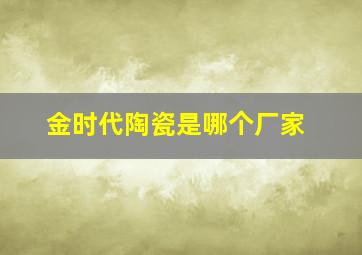 金时代陶瓷是哪个厂家